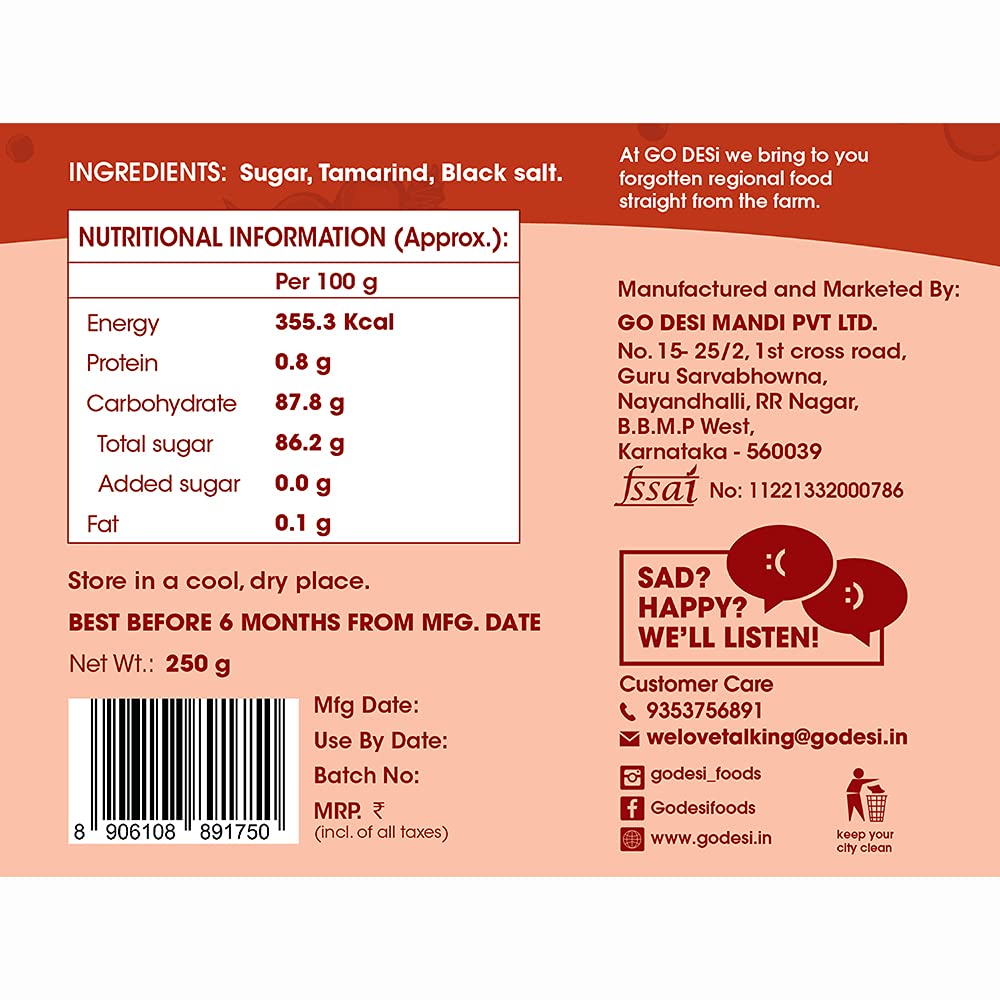 INGREDIENTS: Sugar, Tamarind, Black salt.

NUTRITIONAL INFORMATION (Approx.):

|  | Per 100 g |
|---|---|
| Energy | 355.3 Kcal |
| Protein | 0.8 g |
| Carbohydrate | 87.8 g |
| Total sugar | 86.2 g |
| Added sugar | 0.0 g |
| Fat | 0.1 g |

Store in a cool, dry place.

BEST BEFORE 6 MONTHS FROM MFG. DATE

Net Wt.: 250 g

8 906108 891750

Mfg Date:
Use By Date:
Batch No:
MRP. ₹
(incl. of all taxes)

At GO DESi we bring to you forgotten regional food straight from the farm.

Manufactured and Marketed By:
GO DESI MANDI PVT LTD.
No. 15- 25/2, 1st cross road,
Guru Sarvabhowna,
Nayandhalli, RR Nagar,
B.B.M.P West,
Karnataka - 560039
fssai No: 11221332000786

SAD?
HAPPY?
WE'LL LISTEN!
:(
:)

Customer Care
9353756891
welovetalking@godesi.in

godesi_foods
Godesifoods
www.godesi.in

keep your city clean